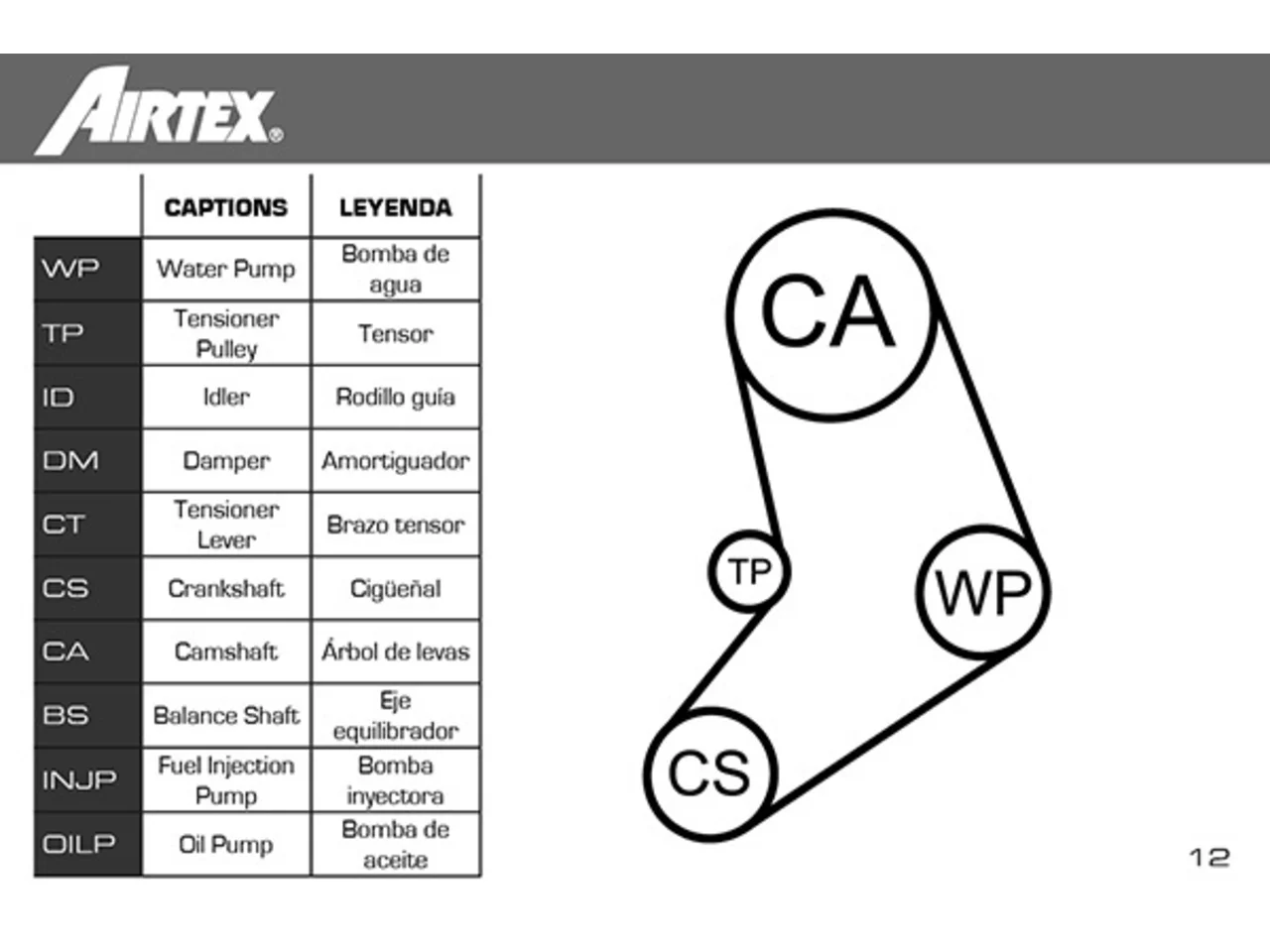 AIRTEX®

| | CAPTIONS | LEYENDA |
|---|---|---|
| WP | Water Pump | Bomba de agua |
| TP | Tensioner Pulley | Tensor |
| ID | Idler | Rodillo guía |
| DM | Damper | Amortiguador |
| CT | Tensioner Lever | Brazo tensor |
| CS | Crankshaft | Cigüeñal |
| CA | Camshaft | Árbol de levas |
| BS | Balance Shaft | Eje equilibrador |
| INJP | Fuel Injection Pump | Bomba inyectora |
| OILP | Oil Pump | Bomba de aceite |

CA
TP
WP
CS

12